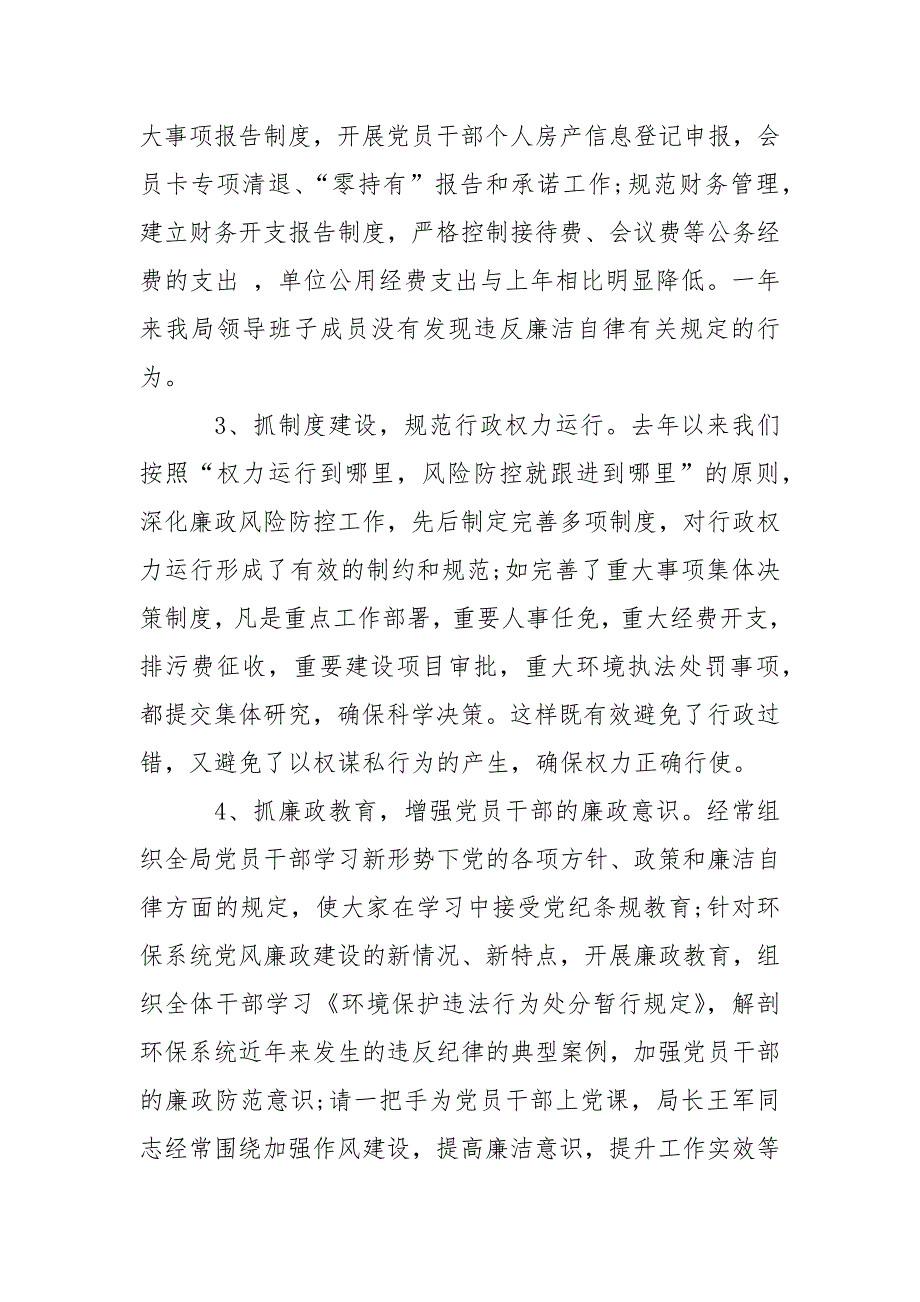 大事项报告制度，开展党员干部个人房产信息登记申报，会员卡专项清退、“零持有”报告和承诺工作;规范财务管理，建立财务开支报告制度，严格控制接待费、会议费等公务经费的支出 ，单位公用经费支出与上年相比明显降低。一年来我局领导班子成员没有发现违反廉洁自律有关规定的行为。

3、抓制度建设，规范行政权力运行。去年以来我们按照“权力运行到哪里，风险防控就跟进到哪里”的原则，深化廉政风险防控工作，先后制定完善多项制度，对行政权力运行形成了有效的制约和规范;如完善了重大事项集体决策制度，凡是重点工作部署，重要人事任免，重大经费开支，排污费征收，重要建设项目审批，重大环境执法处罚事项，都提交集体研究，确保科学决策。这样既有效避免了行政过错，又避免了以权谋私行为的产生，确保权力正确行使。

4、抓廉政教育，增强党员干部的廉政意识。经常组织全局党员干部学习新形势下党的各项方针、政策和廉洁自律方面的规定，使大家在学习中接受党纪条规教育;针对环保系统党风廉政建设的新情况、新特点，开展廉政教育，组织全体干部学习《环境保护违法行为处分暂行规定》，解剖环保系统近年来发生的违反纪律的典型案例，加强党员干部的廉政防范意识;请一把手为党员干部上党课，局长王军同志经常围绕加强作风建设，提高廉洁意识，提升工作实效等